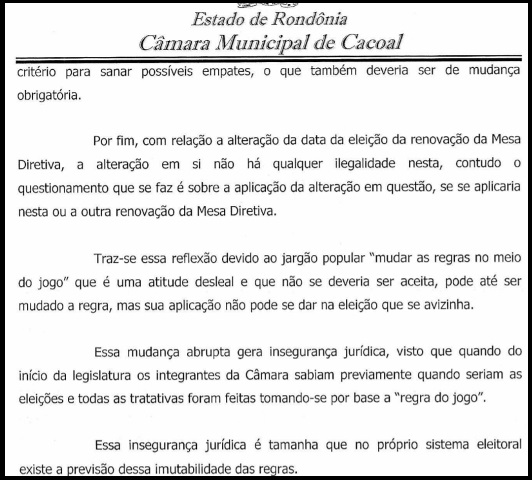 Estado de Rondônia
Câmara Municipal de Cacoal

critério para sanar possíveis empates, o que também deveria ser de mudança obrigatória.

Por fim, com relação a alteração da data da eleição da renovação da Mesa Diretiva, a alteração em si não há qualquer ilegalidade nesta, contudo o questionamento que se faz é sobre a aplicação da alteração em questão, se se aplicaria nesta ou a outra renovação da Mesa Diretiva.

Traz-se essa reflexão devido ao jargão popular "mudar as regras no meio do jogo" que é uma atitude desleal e que não se deveria ser aceita, pode até ser mudado a regra, mas sua aplicação não pode se dar na eleição que se avizinha.

Essa mudança abrupta gera insegurança jurídica, visto que quando do início da legislatura os integrantes da Câmara sabiam previamente quando seriam as eleições e todas as tratativas foram feitas tomando-se por base a "regra do jogo".

Essa insegurança jurídica é tamanha que no próprio sistema eleitoral existe a previsão dessa imutabilidade das regras.